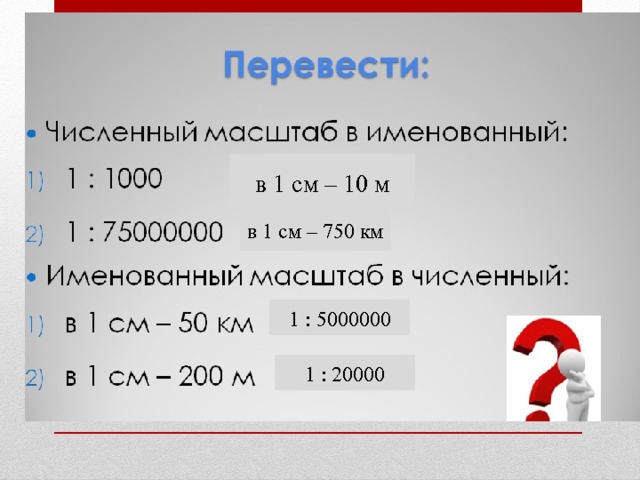 Перевести:

• Численный масштаб в именованный:

1) 1 : 1000 в 1 см – 10 м

2) 1 : 75000000 в 1 см – 750 км

• Именованный масштаб в численный:

1) в 1 см – 50 км 1 : 5000000

2) в 1 см – 200 м 1 : 20000